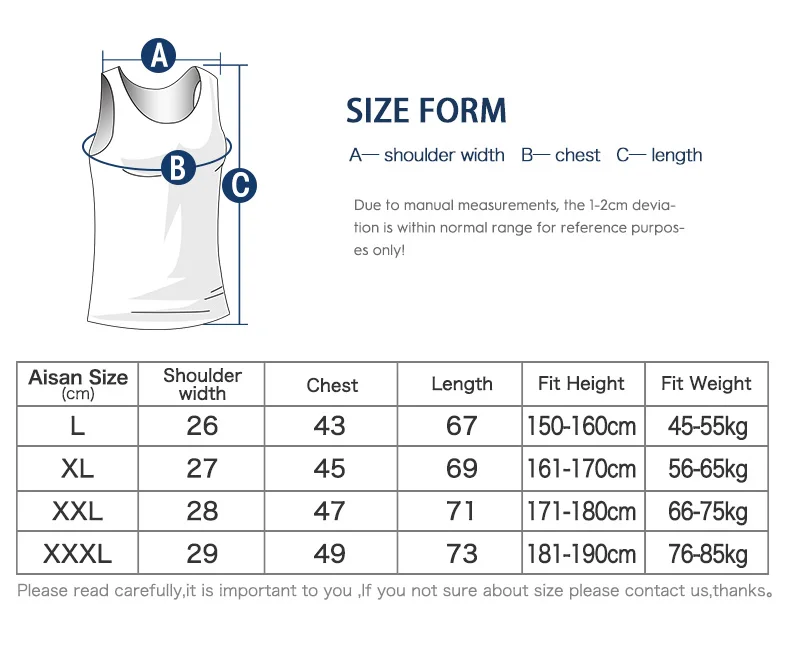 A

B

C

SIZE FORM

A— shoulder width B— chest C— length

Due to manual measurements, the 1-2cm deviation is within normal range for reference purposes only!

| Aisan Size (cm) | Shoulder width | Chest | Length | Fit Height | Fit Weight |
|---|---|---|---|---|---|
| L | 26 | 43 | 67 | 150-160cm | 45-55kg |
| XL | 27 | 45 | 69 | 161-170cm | 56-65kg |
| XXL | 28 | 47 | 71 | 171-180cm | 66-75kg |
| XXXL | 29 | 49 | 73 | 181-190cm | 76-85kg |

Please read carefully,it is important to you ,If you not sure about size please contact us,thanks。